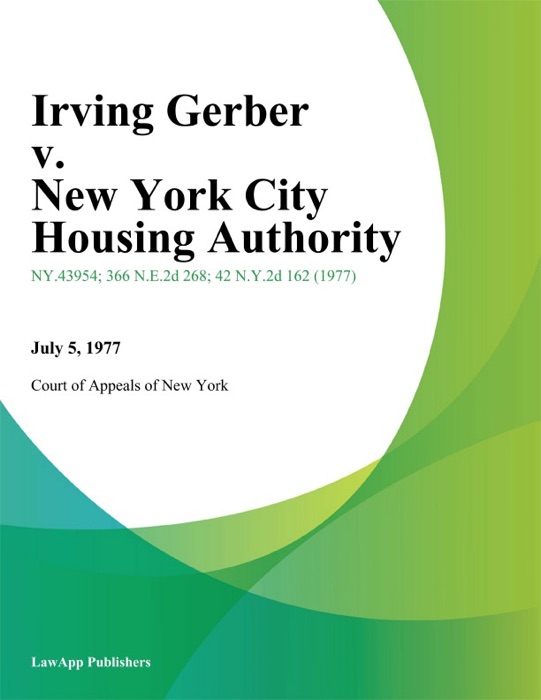 Irving Gerber v. New York City Housing Authority

NY.43954; 366 N.E.2d 268; 42 N.Y.2d 162 (1977)

July 5, 1977

Court of Appeals of New York

LawApp Publishers